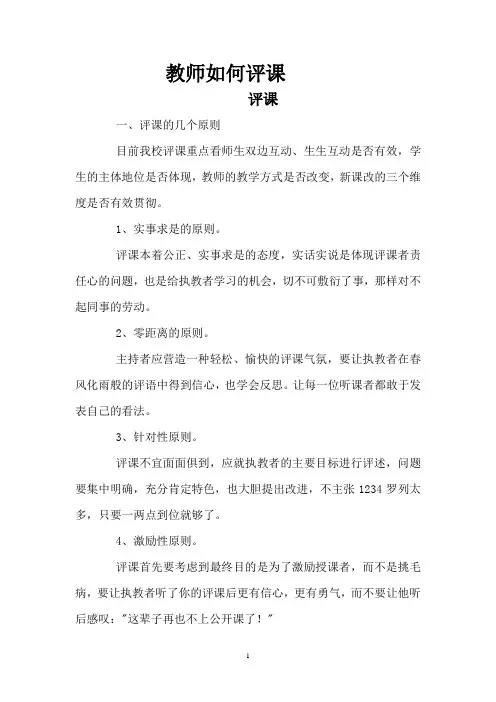 教师如何评课

评课

一、评课的几个原则

目前我校评课重点看师生双边互动、生生互动是否有效，学生的主体地位是否体现，教师的教学方式是否改变，新课改的三个维度是否有效贯彻。

1、实事求是的原则。

评课本着公正、实事求是的态度，实话实说是体现评课者责任心的问题，也是给执教者学习的机会，切不可敷衍了事，那样对不起同事的劳动。

2、零距离的原则。

主持者应营造一种轻松、愉快的评课气氛，要让执教者在春风化雨般的评语中得到信心，也学会反思。让每一位听课者都敢于发表自己的看法。

3、针对性原则。

评课不宜面面俱到，应就执教者的主要目标进行评述，问题要集中明确，充分肯定特色，也大胆提出改进，不主张 1234 罗列太多，只要一两点到位就够了。

4、激励性原则。

评课首先要考虑到最终目的是为了激励授课者，而不是挑毛病，要让执教者听了你的评课后更有信心，更有勇气，而不要让他听后感叹："这辈子再也不上公开课了！"

1